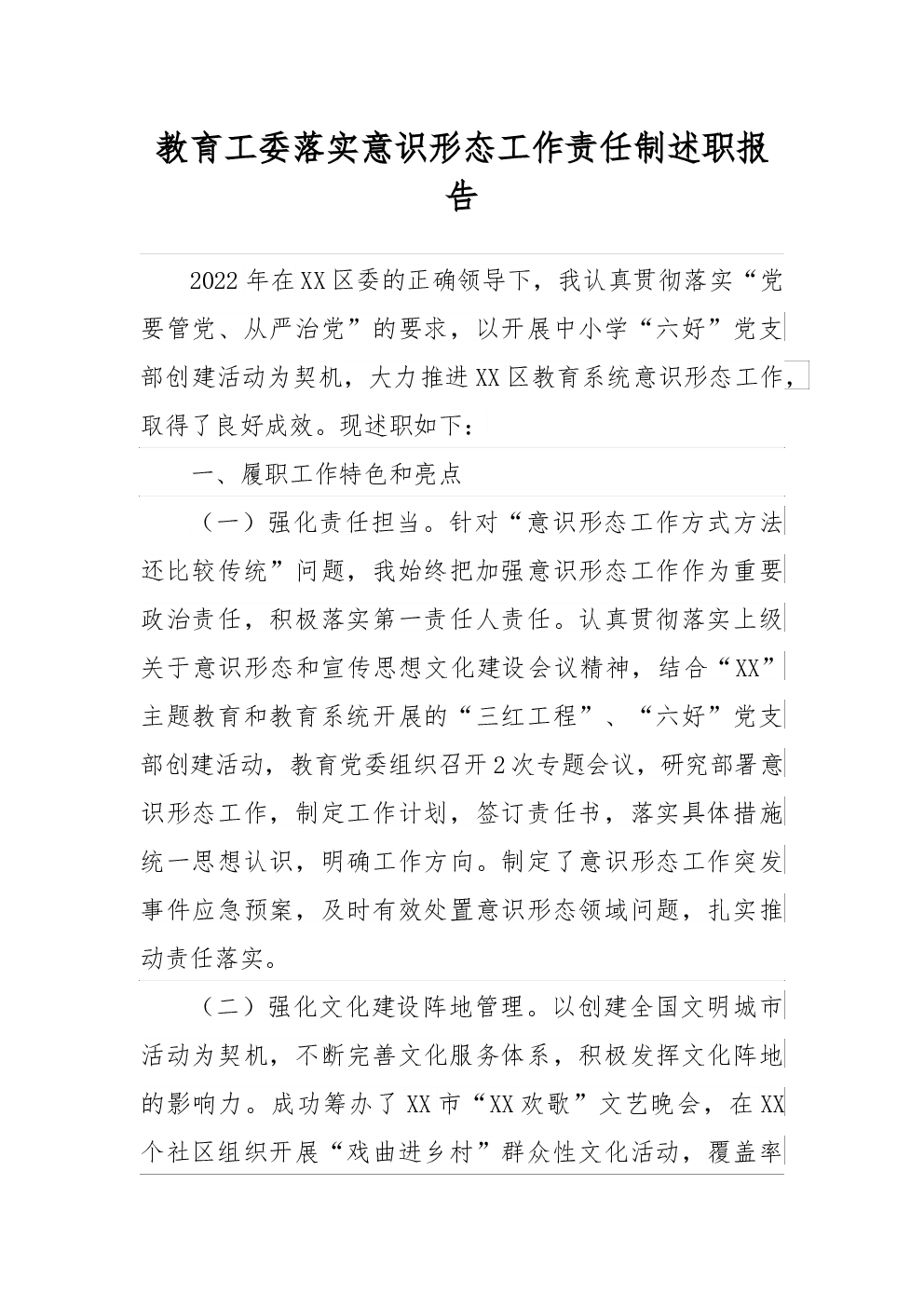 教育工委落实意识形态工作责任制述职报告

2022年在XX区委的正确领导下，我认真贯彻落实“党要管党、从严治党”的要求，以开展中小学“六好”党支部创建活动为契机，大力推进XX区教育系统意识形态工作，取得了良好成效。现述职如下：

一、履职工作特色和亮点

（一）强化责任担当。针对“意识形态工作方式方法还比较传统”问题，我始终把加强意识形态工作作为重要政治责任，积极落实第一责任人责任。认真贯彻落实上级关于意识形态和宣传思想文化建设会议精神，结合“XX”主题教育和教育系统开展的“三红工程”、“六好”党支部创建活动，教育党委组织召开2次专题会议，研究部署意识形态工作，制定工作计划，签订责任书，落实具体措施统一思想认识，明确工作方向。制定了意识形态工作突发事件应急预案，及时有效处置意识形态领域问题，扎实推动责任落实。

（二）强化文化建设阵地管理。以创建全国文明城市活动为契机，不断完善文化服务体系，积极发挥文化阵地的影响力。成功筹办了XX市“XX欢歌”文艺晚会，在XX个社区组织开展“戏曲进乡村”群众性文化活动，覆盖率